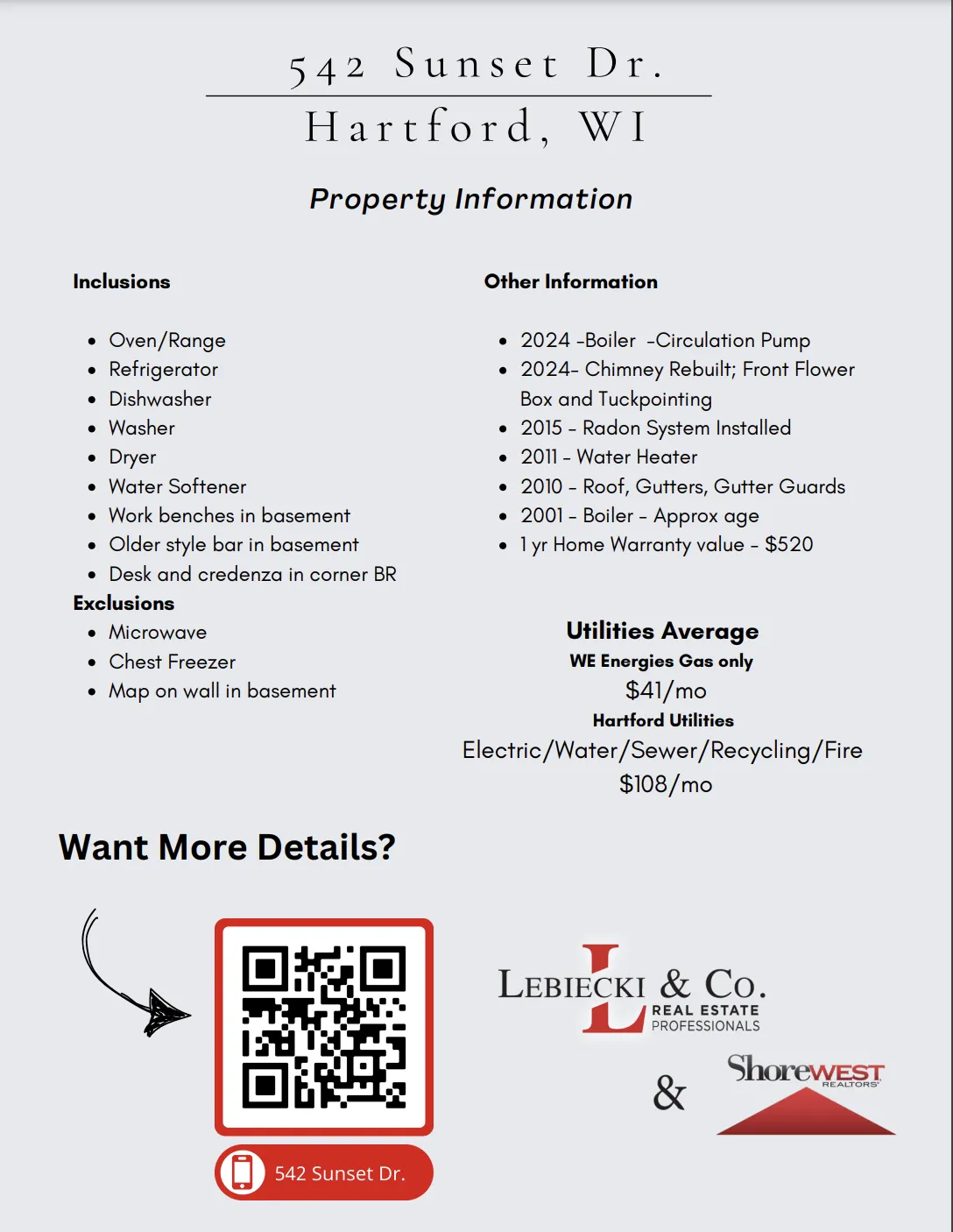 542 Sunset Dr.

Hartford, WI

Property Information

Inclusions

- Oven/Range
- Refrigerator
- Dishwasher
- Washer
- Dryer
- Water Softener
- Work benches in basement
- Older style bar in basement
- Desk and credenza in corner BR

Exclusions

- Microwave
- Chest Freezer
- Map on wall in basement

Other Information

- 2024 -Boiler -Circulation Pump
- 2024- Chimney Rebuilt; Front Flower Box and Tuckpointing
- 2015 - Radon System Installed
- 2011 - Water Heater
- 2010 - Roof, Gutters, Gutter Guards
- 2001 - Boiler - Approx age
- 1 yr Home Warranty value - $520

Utilities Average

WE Energies Gas only

$41/mo

Hartford Utilities

Electric/Water/Sewer/Recycling/Fire

$108/mo

Want More Details?

542 Sunset Dr.

LEBIECKI & CO.
REAL ESTATE PROFESSIONALS

&

ShoreWEST
REALTORS